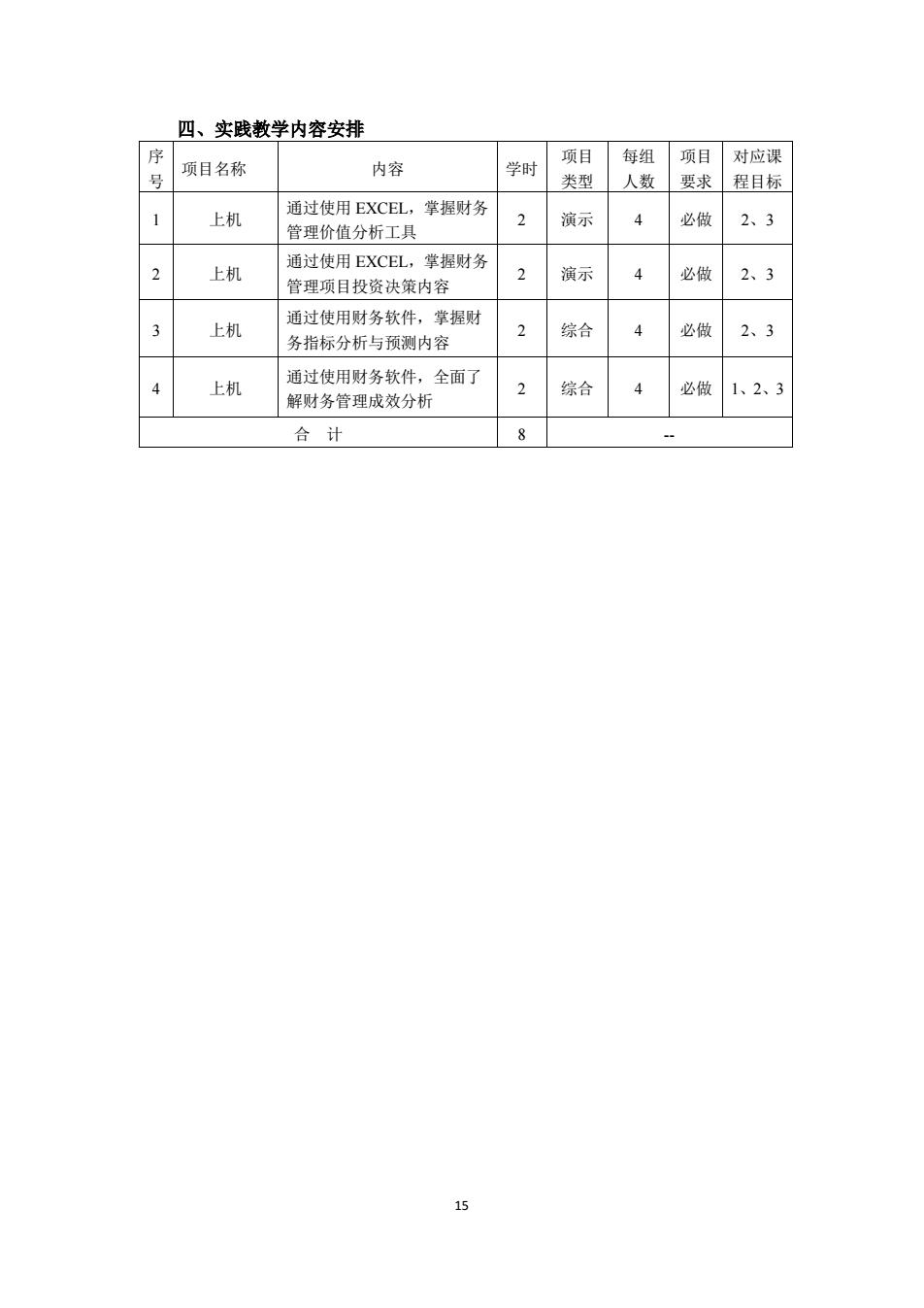 四、实践教学内容安排

| 序号 | 项目名称 | 内容 | 学时 | 项目类型 | 每组人数 | 项目要求 | 对应课程目标 |
|---|---|---|---|---|---|---|---|
| 1 | 上机 | 通过使用 EXCEL，掌握财务管理价值分析工具 | 2 | 演示 | 4 | 必做 | 2、3 |
| 2 | 上机 | 通过使用 EXCEL，掌握财务管理项目投资决策内容 | 2 | 演示 | 4 | 必做 | 2、3 |
| 3 | 上机 | 通过使用财务软件，掌握财务指标分析与预测内容 | 2 | 综合 | 4 | 必做 | 2、3 |
| 4 | 上机 | 通过使用财务软件，全面了解财务管理成效分析 | 2 | 综合 | 4 | 必做 | 1、2、3 |
| 合　计 | | | 8 | -- | | | |

15